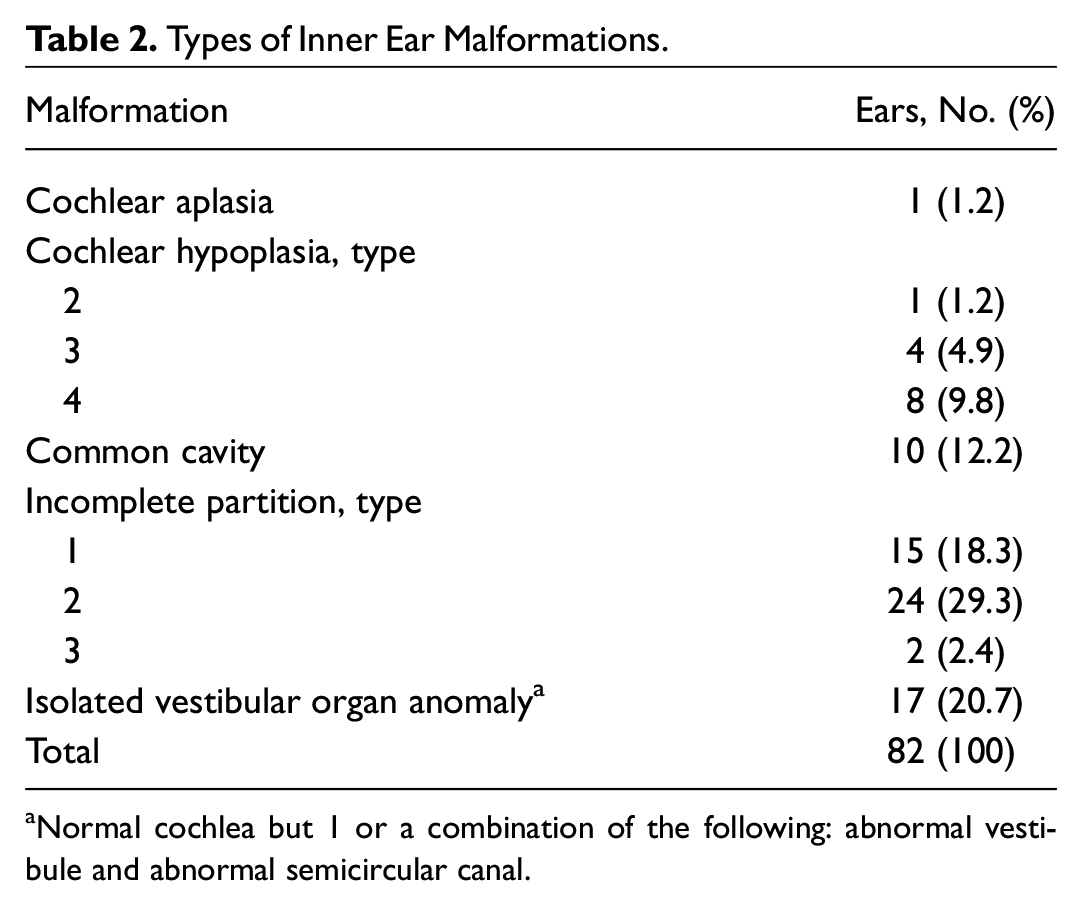 Table 2. Types of Inner Ear Malformations.

| Malformation | Ears, No. (%) |
|---|---|
| Cochlear aplasia | 1 (1.2) |
| Cochlear hypoplasia, type | |
| 2 | 1 (1.2) |
| 3 | 4 (4.9) |
| 4 | 8 (9.8) |
| Common cavity | 10 (12.2) |
| Incomplete partition, type | |
| 1 | 15 (18.3) |
| 2 | 24 (29.3) |
| 3 | 2 (2.4) |
| Isolated vestibular organ anomaly$^{a}$ | 17 (20.7) |
| Total | 82 (100) |

$^{a}$Normal cochlea but 1 or a combination of the following: abnormal vestibule and abnormal semicircular canal.